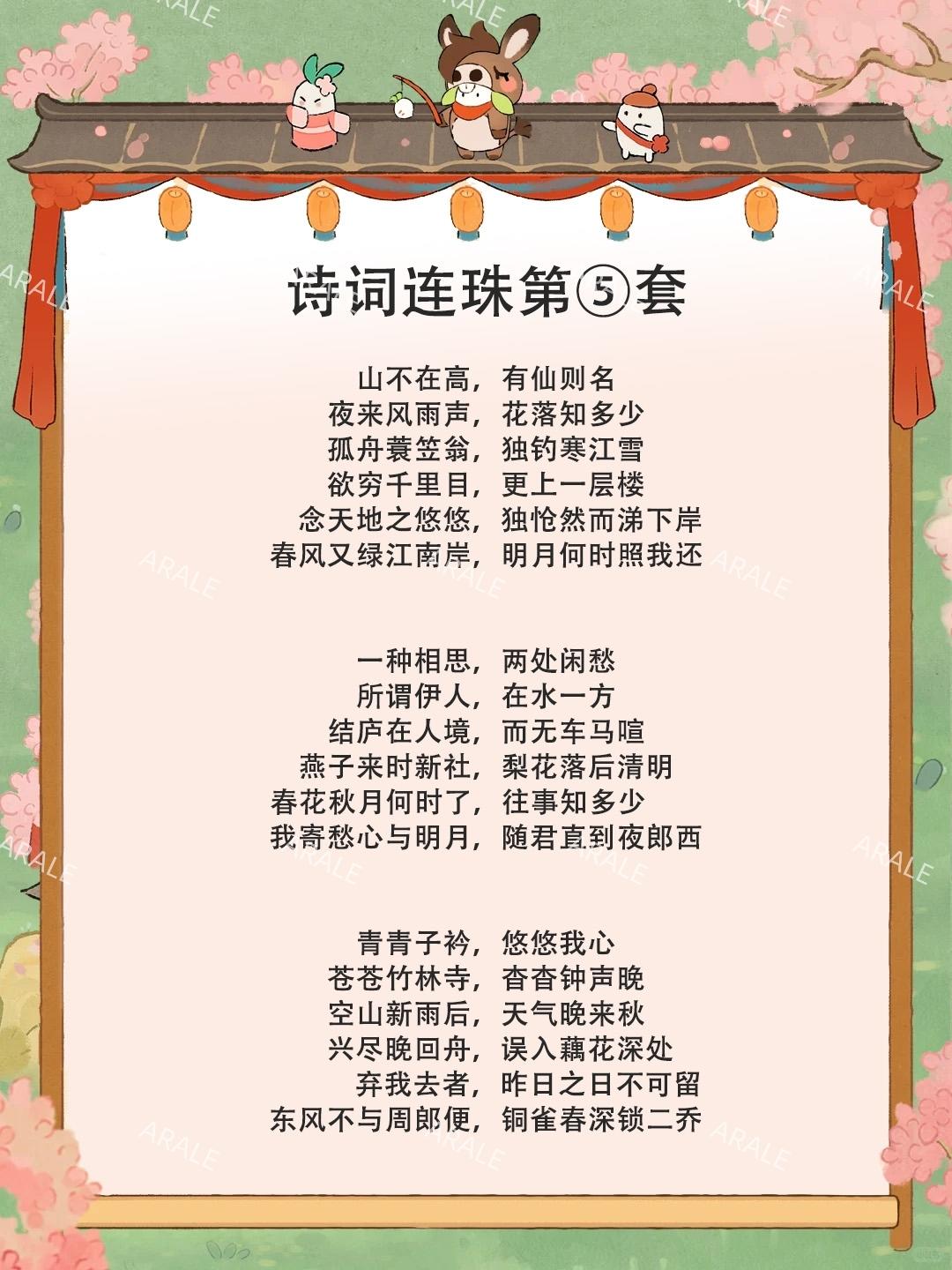 诗词连珠第⑤套

山不在高，有仙则名
夜来风雨声，花落知多少
孤舟蓑笠翁，独钓寒江雪
欲穷千里目，更上一层楼
念天地之悠悠，独怆然而涕下岸
春风又绿江南岸，明月何时照我还

一种相思，两处闲愁
所谓伊人，在水一方
结庐在人境，而无车马喧
燕子来时新社，梨花落后清明
春花秋月何时了，往事知多少
我寄愁心与明月，随君直到夜郎西

青青子衿，悠悠我心
苍苍竹林寺，杳杳钟声晚
空山新雨后，天气晚来秋
兴尽晚回舟，误入藕花深处
弃我去者，昨日之日不可留
东风不与周郎便，铜雀春深锁二乔

ARALE